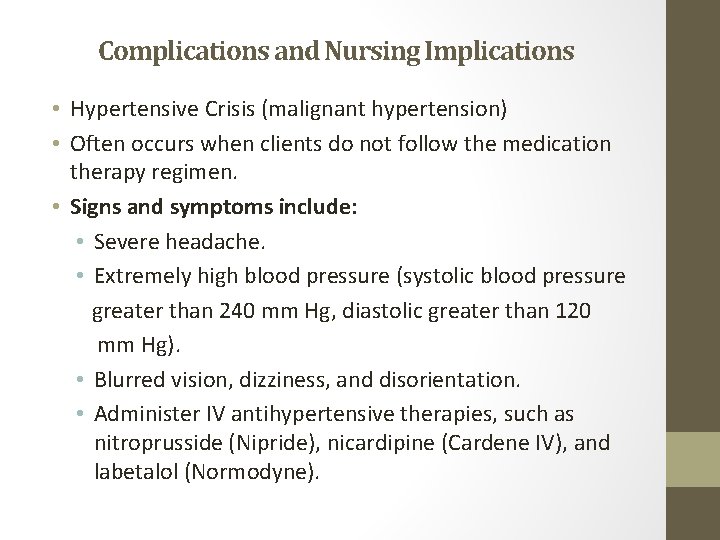 Complications and Nursing Implications

• Hypertensive Crisis (malignant hypertension)
• Often occurs when clients do not follow the medication therapy regimen.
• Signs and symptoms include:
  • Severe headache.
  • Extremely high blood pressure (systolic blood pressure greater than 240 mm Hg, diastolic greater than 120 mm Hg).
  • Blurred vision, dizziness, and disorientation.
  • Administer IV antihypertensive therapies, such as nitroprusside (Nipride), nicardipine (Cardene IV), and labetalol (Normodyne).